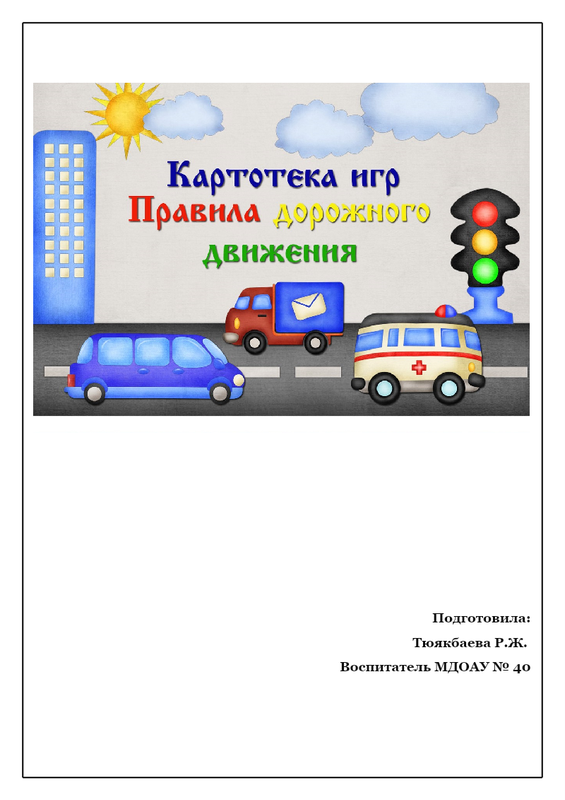 Картотека игр
Правила дорожного
движения

Подготовила:
Тюякбаева Р.Ж.
Воспитатель МДОАУ № 40